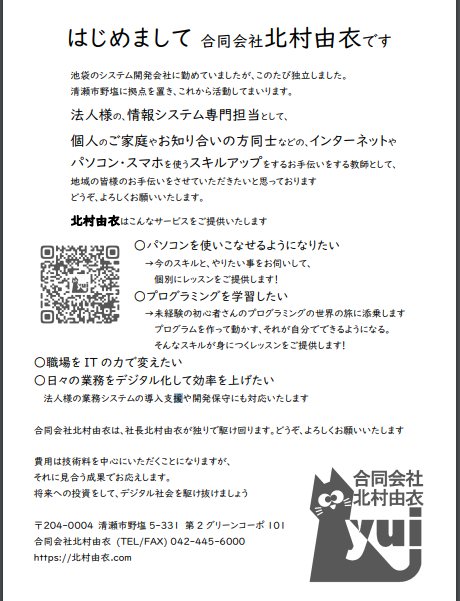 はじめまして 合同会社北村由衣です

池袋のシステム開発会社に勤めていましたが、このたび独立しました。
清瀬市野塩に拠点を置き、これから活動してまいります。

法人様の、情報システム専門担当として、

個人のご家庭やお知り合いの方同士などの、インターネットやパソコン・スマホを使うスキルアップをするお手伝いをする教師として、
地域の皆様のお手伝いをさせていただきたいと思っております
どうぞ、よろしくお願いいたします。

北村由衣はこんなサービスをご提供いたします

〇パソコンを使いこなせるようになりたい
→今のスキルと、やりたい事をお伺いして、
個別にレッスンをご提供します!

〇プログラミングを学習したい
→未経験の初心者さんのプログラミングの世界の旅に添乗します
プログラムを作って動かす、それが自分でできるようになる。
そんなスキルが身につくレッスンをご提供します!

〇職場を IT の力で変えたい
〇日々の業務をデジタル化して効率を上げたい
法人様の業務システムの導入支援や開発保守にも対応いたします

合同会社北村由衣は、社長北村由衣が独りで駆け回ります。どうぞ、よろしくお願いいたします

費用は技術料を中心にいただくことになりますが、
それに見合う成果でお応えします。
将来への投資をして、デジタル社会を駆け抜けましょう

〒204-0004 清瀬市野塩 5-331 第 2 グリーンコーポ 101
合同会社北村由衣 (TEL/FAX) 042-445-6000
https://北村由衣.com

合同会社
北村由衣
yui